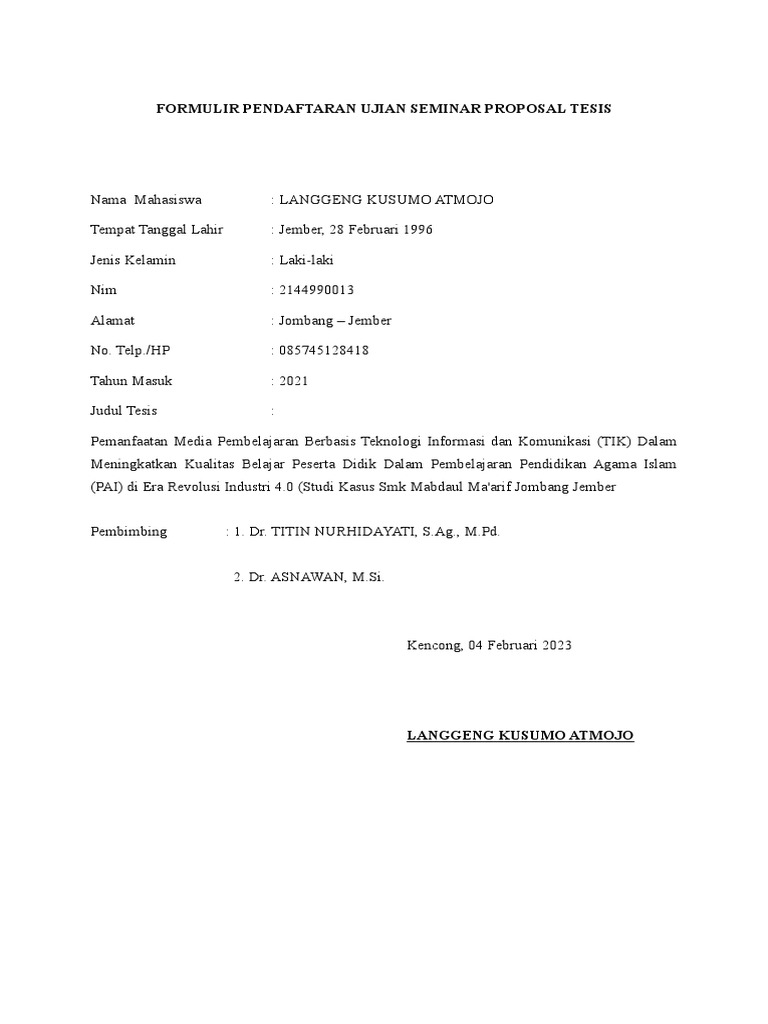 FORMULIR PENDAFTARAN UJIAN SEMINAR PROPOSAL TESIS

Nama Mahasiswa : LANGGENG KUSUMO ATMOJO

Tempat Tanggal Lahir : Jember, 28 Februari 1996

Jenis Kelamin : Laki-laki

Nim : 2144990013

Alamat : Jombang – Jember

No. Telp./HP : 085745128418

Tahun Masuk : 2021

Judul Tesis :

Pemanfaatan Media Pembelajaran Berbasis Teknologi Informasi dan Komunikasi (TIK) Dalam Meningkatkan Kualitas Belajar Peserta Didik Dalam Pembelajaran Pendidikan Agama Islam (PAI) di Era Revolusi Industri 4.0 (Studi Kasus Smk Mabdaul Ma'arif Jombang Jember

Pembimbing : 1. Dr. TITIN NURHIDAYATI, S.Ag., M.Pd.

2. Dr. ASNAWAN, M.Si.

Kencong, 04 Februari 2023

LANGGENG KUSUMO ATMOJO